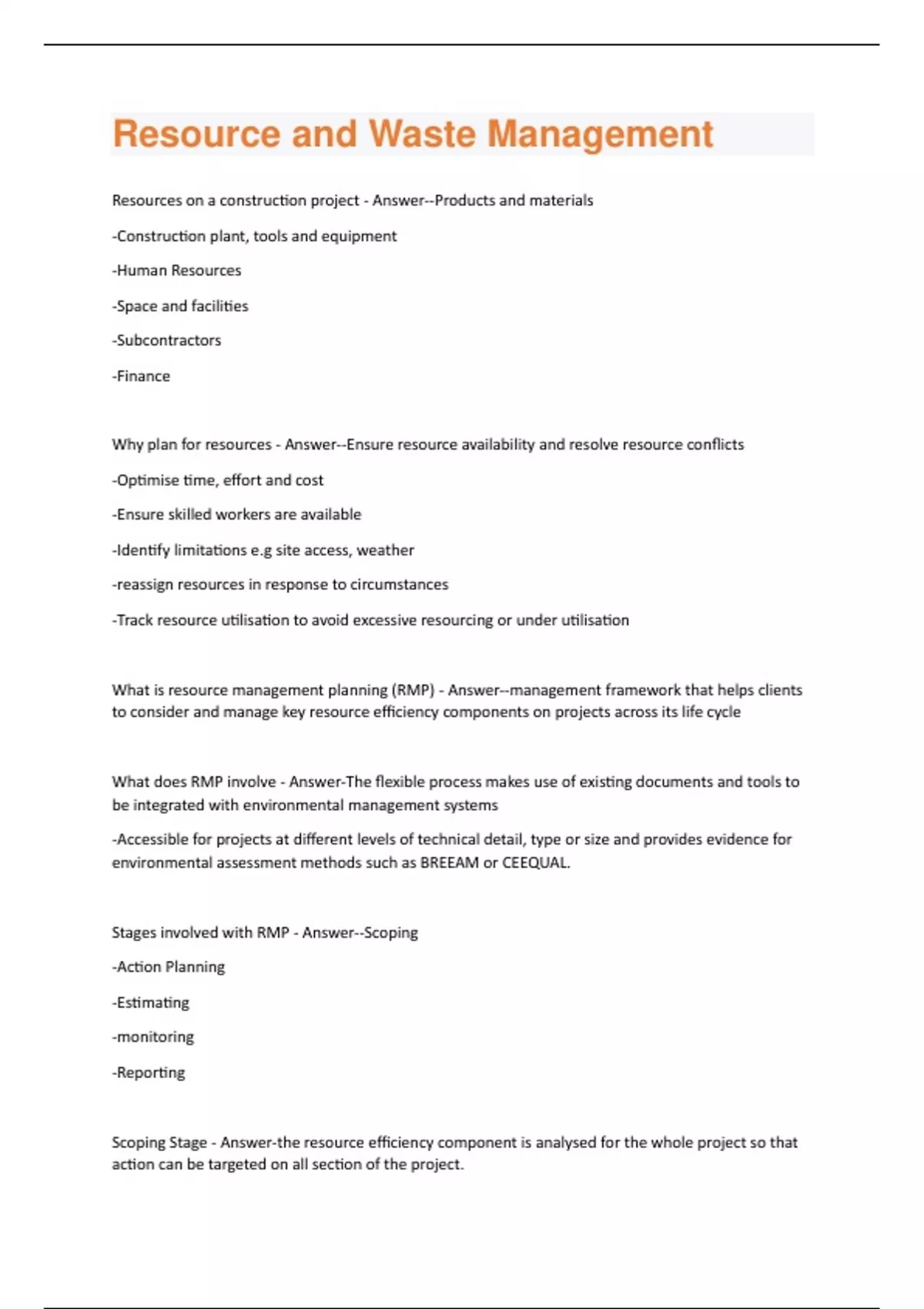 Resource and Waste Management

Resources on a construction project - Answer--Products and materials

-Construction plant, tools and equipment

-Human Resources

-Space and facilities

-Subcontractors

-Finance

Why plan for resources - Answer--Ensure resource availability and resolve resource conflicts

-Optimise time, effort and cost

-Ensure skilled workers are available

-Identify limitations e.g site access, weather

-reassign resources in response to circumstances

-Track resource utilisation to avoid excessive resourcing or under utilisation

What is resource management planning (RMP) - Answer--management framework that helps clients to consider and manage key resource efficiency components on projects across its life cycle

What does RMP involve - Answer-The flexible process makes use of existing documents and tools to be integrated with environmental management systems

-Accessible for projects at different levels of technical detail, type or size and provides evidence for environmental assessment methods such as BREEAM or CEEQUAL.

Stages involved with RMP - Answer--Scoping

-Action Planning

-Estimating

-monitoring

-Reporting

Scoping Stage - Answer-the resource efficiency component is analysed for the whole project so that action can be targeted on all section of the project.